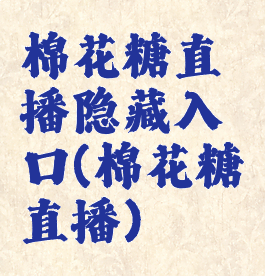 棉花糖直播隐藏入口(棉花糖直播)